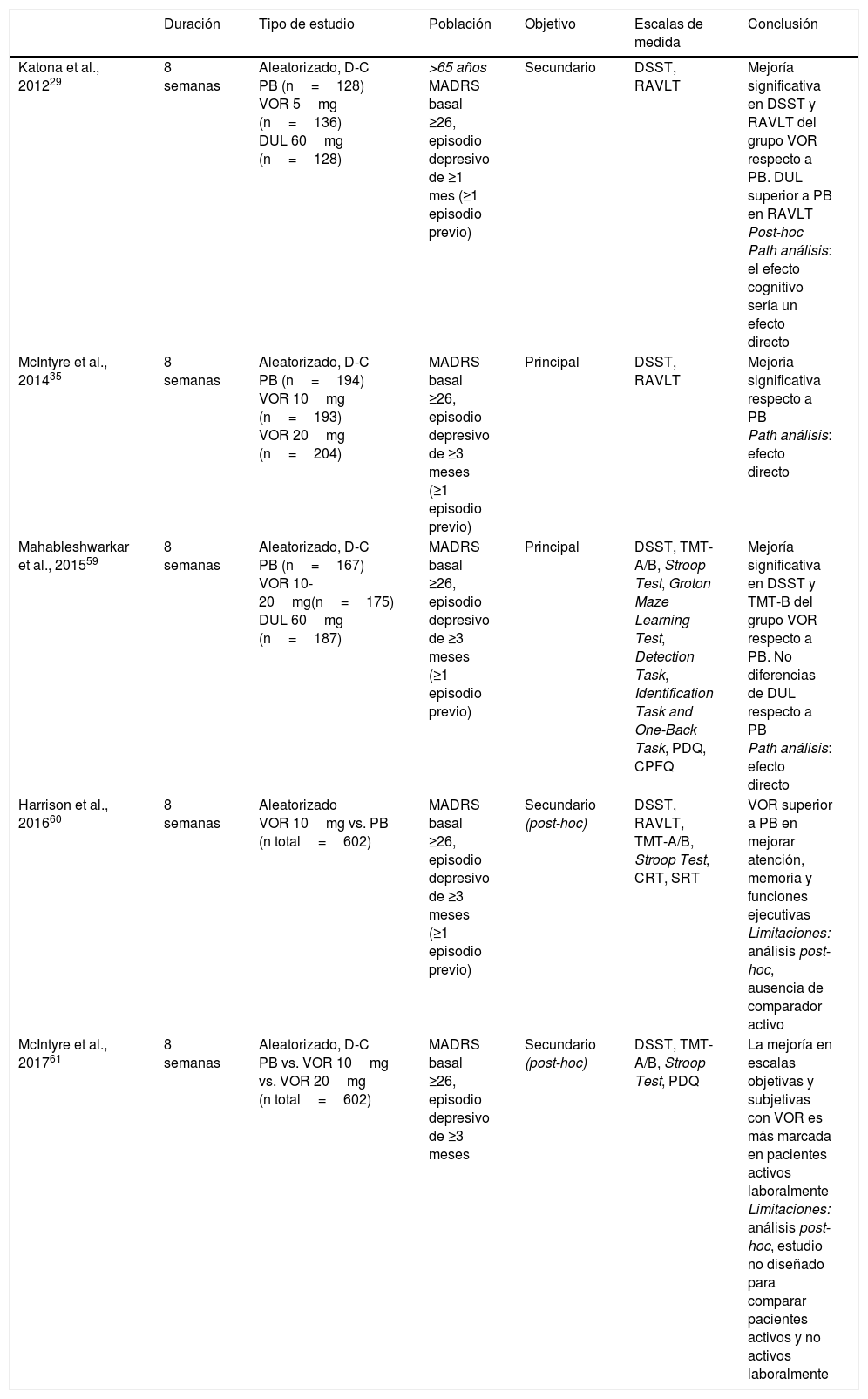 | | Duración | Tipo de estudio | Población | Objetivo | Escalas de medida | Conclusión |
|---|---|---|---|---|---|---|
| Katona et al., 2012$^{29}$ | 8 semanas | Aleatorizado, D-C PB (n = 128) VOR 5 mg (n = 136) DUL 60 mg (n = 128) | >65 años MADRS basal ≥26, episodio depresivo de ≥1 mes (≥1 episodio previo) | Secundario | DSST, RAVLT | Mejoría significativa en DSST y RAVLT del grupo VOR respecto a PB. DUL superior a PB en RAVLT Post-hoc Path análisis: el efecto cognitivo sería un efecto directo |
| McIntyre et al., 2014$^{35}$ | 8 semanas | Aleatorizado, D-C PB (n = 194) VOR 10 mg (n = 193) VOR 20 mg (n = 204) | MADRS basal ≥26, episodio depresivo de ≥3 meses (≥1 episodio previo) | Principal | DSST, RAVLT | Mejoría significativa respecto a PB Path análisis: efecto directo |
| Mahableshwarkar et al., 2015$^{59}$ | 8 semanas | Aleatorizado, D-C PB (n = 167) VOR 10-20 mg(n = 175) DUL 60 mg (n = 187) | MADRS basal ≥26, episodio depresivo de ≥3 meses (≥1 episodio previo) | Principal | DSST, TMT-A/B, Stroop Test, Groton Maze Learning Test, Detection Task, Identification Task and One-Back Task, PDQ, CPFQ | Mejoría significativa en DSST y TMT-B del grupo VOR respecto a PB. No diferencias de DUL respecto a PB Path análisis: efecto directo |
| Harrison et al., 2016$^{60}$ | 8 semanas | Aleatorizado VOR 10 mg vs. PB (n total = 602) | MADRS basal ≥26, episodio depresivo de ≥3 meses (≥1 episodio previo) | Secundario (post-hoc) | DSST, RAVLT, TMT-A/B, Stroop Test, CRT, SRT | VOR superior a PB en mejorar atención, memoria y funciones ejecutivas Limitaciones: análisis post-hoc, ausencia de comparador activo |
| McIntyre et al., 2017$^{61}$ | 8 semanas | Aleatorizado, D-C PB vs. VOR 10 mg vs. VOR 20 mg (n total = 602) | MADRS basal ≥26, episodio depresivo de ≥3 meses | Secundario (post-hoc) | DSST, TMT-A/B, Stroop Test, PDQ | La mejoría en escalas objetivas y subjetivas con VOR es más marcada en pacientes activos laboralmente Limitaciones: análisis post-hoc, estudio no diseñado para comparar pacientes activos y no activos laboralmente |